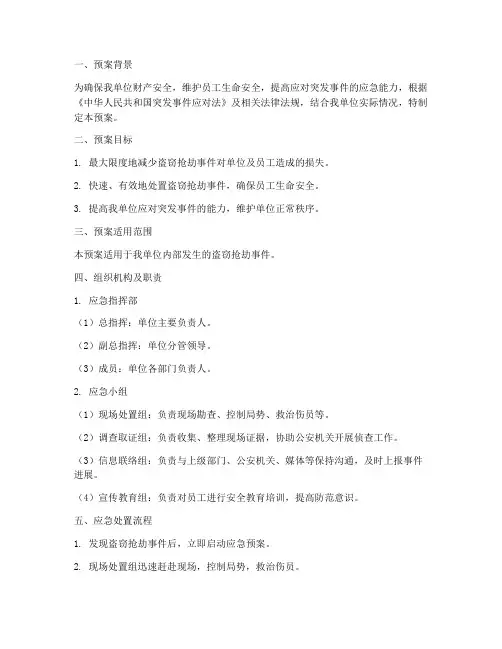 一、预案背景

为确保我单位财产安全，维护员工生命安全，提高应对突发事件的应急能力，根据《中华人民共和国突发事件应对法》及相关法律法规，结合我单位实际情况，特制定本预案。

二、预案目标

1. 最大限度地减少盗窃抢劫事件对单位及员工造成的损失。

2. 快速、有效地处置盗窃抢劫事件，确保员工生命安全。

3. 提高我单位应对突发事件的能力，维护单位正常秩序。

三、预案适用范围

本预案适用于我单位内部发生的盗窃抢劫事件。

四、组织机构及职责

1. 应急指挥部

（1）总指挥：单位主要负责人。

（2）副总指挥：单位分管领导。

（3）成员：单位各部门负责人。

2. 应急小组

（1）现场处置组：负责现场勘查、控制局势、救治伤员等。

（2）调查取证组：负责收集、整理现场证据，协助公安机关开展侦查工作。

（3）信息联络组：负责与上级部门、公安机关、媒体等保持沟通，及时上报事件进展。

（4）宣传教育组：负责对员工进行安全教育培训，提高防范意识。

五、应急处置流程

1. 发现盗窃抢劫事件后，立即启动应急预案。

2. 现场处置组迅速赶赴现场，控制局势，救治伤员。